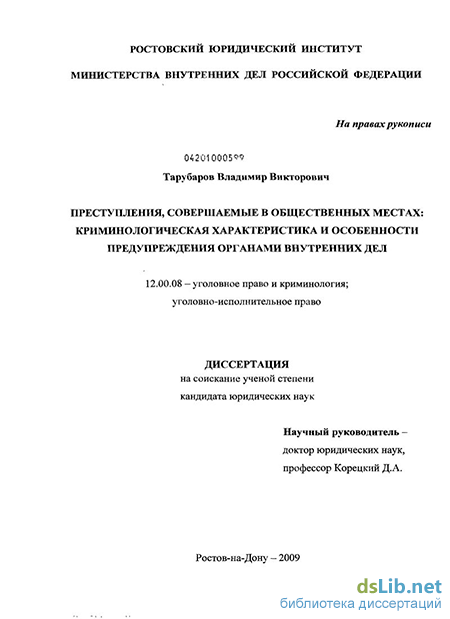 РОСТОВСКИЙ ЮРИДИЧЕСКИЙ ИНСТИТУТ

МИНИСТЕРСТВА ВНУТРЕННИХ ДЕЛ РОССИЙСКОЙ ФЕДЕРАЦИИ

На правах рукописи

04201000599

Тарубаров Владимир Викторович

ПРЕСТУПЛЕНИЯ, СОВЕРШАЕМЫЕ В ОБЩЕСТВЕННЫХ МЕСТАХ: КРИМИНОЛОГИЧЕСКАЯ ХАРАКТЕРИСТИКА И ОСОБЕННОСТИ ПРЕДУПРЕЖДЕНИЯ ОРГАНАМИ ВНУТРЕННИХ ДЕЛ

12.00.08 – уголовное право и криминология; уголовно-исполнительное право

ДИССЕРТАЦИЯ
на соискание ученой степени
кандидата юридических наук

Научный руководитель –
доктор юридических наук,
профессор Корецкий Д.А.

Ростов-на-Дону – 2009

dsLib.net
библиотека диссертаций